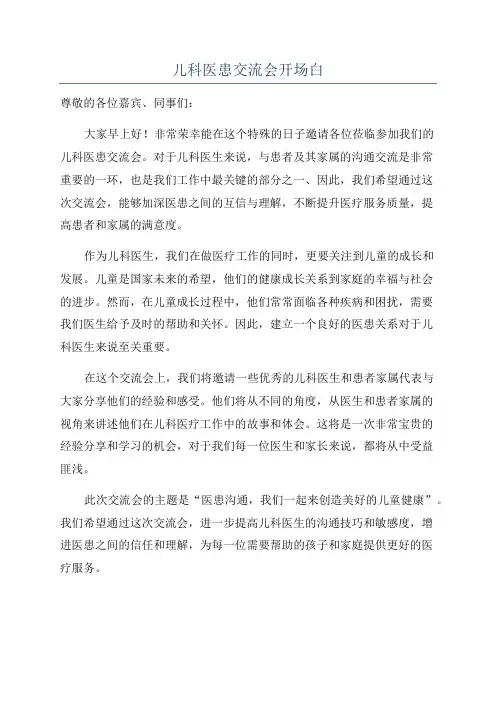 儿科医患交流会开场白

尊敬的各位嘉宾、同事们：

大家早上好！非常荣幸能在这个特殊的日子邀请各位莅临参加我们的儿科医患交流会。对于儿科医生来说，与患者及其家属的沟通交流是非常重要的一环，也是我们工作中最关键的部分之一、因此，我们希望通过这次交流会，能够加深医患之间的互信与理解，不断提升医疗服务质量，提高患者和家属的满意度。

作为儿科医生，我们在做医疗工作的同时，更要关注到儿童的成长和发展。儿童是国家未来的希望，他们的健康成长关系到家庭的幸福与社会的进步。然而，在儿童成长过程中，他们常常面临各种疾病和困扰，需要我们医生给予及时的帮助和关怀。因此，建立一个良好的医患关系对于儿科医生来说至关重要。

在这个交流会上，我们将邀请一些优秀的儿科医生和患者家属代表与大家分享他们的经验和感受。他们将从不同的角度，从医生和患者家属的视角来讲述他们在儿科医疗工作中的故事和体会。这将是一次非常宝贵的经验分享和学习的机会，对于我们每一位医生和家长来说，都将从中受益匪浅。

此次交流会的主题是“医患沟通，我们一起来创造美好的儿童健康”。我们希望通过这次交流会，进一步提高儿科医生的沟通技巧和敏感度，增进医患之间的信任和理解，为每一位需要帮助的孩子和家庭提供更好的医疗服务。